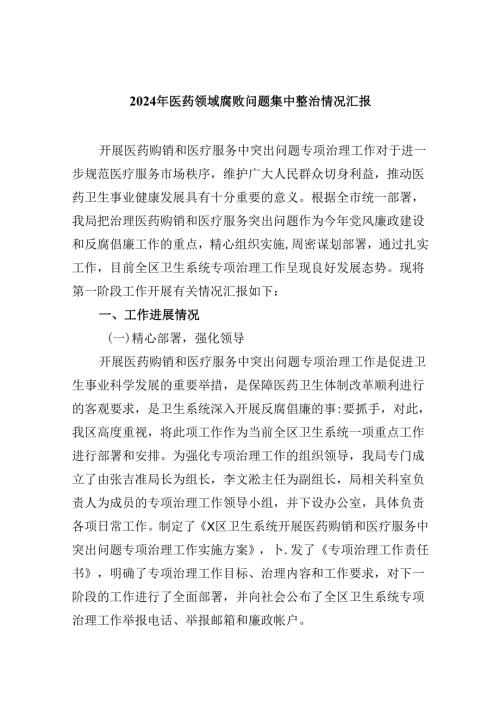 2024年医药领域腐败问题集中整治情况汇报

开展医药购销和医疗服务中突出问题专项治理工作对于进一步规范医疗服务市场秩序，维护广大人民群众切身利益，推动医药卫生事业健康发展具有十分重要的意义。根据全市统一部署，我局把治理医药购销和医疗服务突出问题作为今年党风廉政建设和反腐倡廉工作的重点，精心组织实施，周密谋划部署，通过扎实工作，目前全区卫生系统专项治理工作呈现良好发展态势。现将第一阶段工作开展有关情况汇报如下：

一、工作进展情况

(一)精心部署，强化领导

开展医药购销和医疗服务中突出问题专项治理工作是促进卫生事业科学发展的重要举措，是保障医药卫生体制改革顺利进行的客观要求，是卫生系统深入开展反腐倡廉的事:要抓手，对此，我区高度重视，将此项工作作为当前全区卫生系统一项重点工作进行部署和安排。为强化专项治理工作的组织领导，我局专门成立了由张吉准局长为组长，李文淞主任为副组长，局相关科室负责人为成员的专项治理工作领导小组，并下设办公室，具体负责各项日常工作。制定了《X区卫生系统开展医药购销和医疗服务中突出问题专项治理工作实施方案》，卜.发了《专项治理工作责任书》，明确了专项治理工作目标、治理内容和工作要求，对下一阶段的工作进行了全面部署，并向社会公布了全区卫生系统专项治理工作举报电话、举报邮箱和廉政帐户。